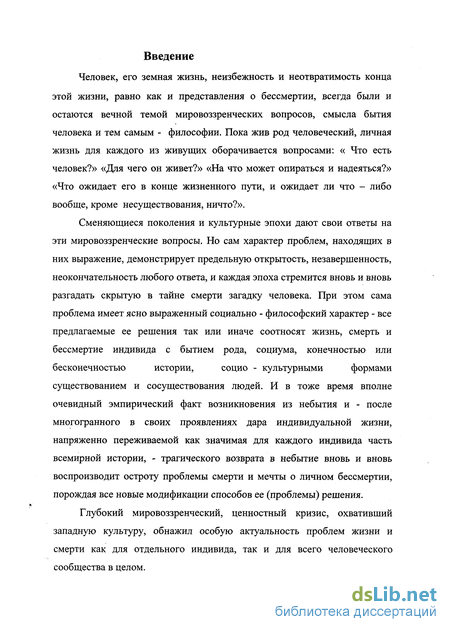 Введение

Человек, его земная жизнь, неизбежность и неотвратимость конца этой жизни, равно как и представления о бессмертии, всегда были и остаются вечной темой мировоззренческих вопросов, смысла бытия человека и тем самым - философии. Пока жив род человеческий, личная жизнь для каждого из живущих оборачивается вопросами: « Что есть человек?» «Для чего он живет?» «На что может опираться и надеяться?» «Что ожидает его в конце жизненного пути, и ожидает ли что – либо вообще, кроме несуществования, ничто?».

Сменяющиеся поколения и культурные эпохи дают свои ответы на эти мировоззренческие вопросы. Но сам характер проблем, находящих в них выражение, демонстрирует предельную открытость, незавершенность, неокончательность любого ответа, и каждая эпоха стремится вновь и вновь разгадать скрытую в тайне смерти загадку человека. При этом сама проблема имеет ясно выраженный социально - философский характер - все предлагаемые ее решения так или иначе соотносят жизнь, смерть и бессмертие индивида с бытием рода, социума, конечностью или бесконечностью истории, социо - культурными формами существованием и сосуществования людей. И в тоже время вполне очевидный эмпирический факт возникновения из небытия и - после многогранного в своих проявлениях дара индивидуальной жизни, напряженно переживаемой как значимая для каждого индивида часть всемирной истории, - трагического возврата в небытие вновь и вновь воспроизводит остроту проблемы смерти и мечты о личном бессмертии, порождая все новые модификации способов ее (проблемы) решения.

Глубокий мировоззренческий, ценностный кризис, охвативший западную культуру, обнажил особую актуальность проблем жизни и смерти как для отдельного индивида, так и для всего человеческого сообщества в целом.

dsLib.net
библиотека диссертаций